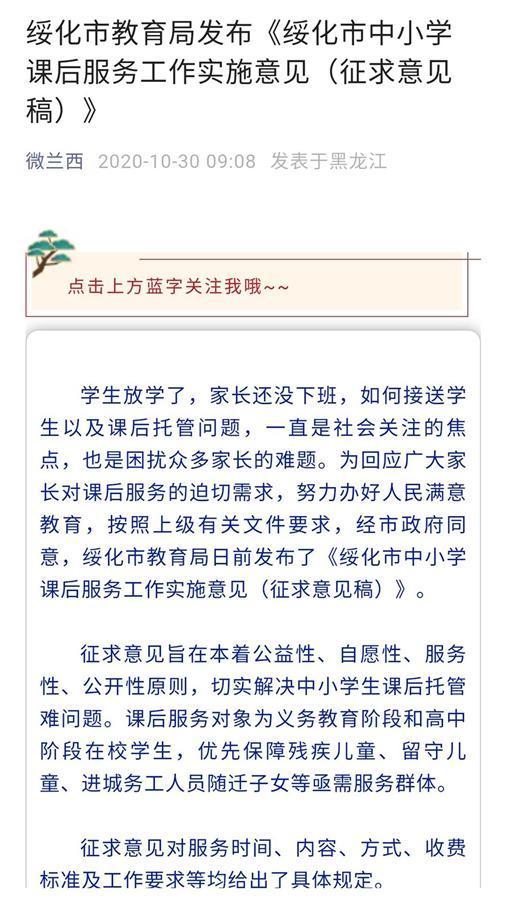 绥化市教育局发布《绥化市中小学课后服务工作实施意见（征求意见稿）》

微兰西 2020-10-30 09:08 发表于黑龙江

点击上方蓝字关注我哦~~

学生放学了，家长还没下班，如何接送学生以及课后托管问题，一直是社会关注的焦点，也是困扰众多家长的难题。为回应广大家长对课后服务的迫切需求，努力办好人民满意教育，按照上级有关文件要求，经市政府同意，绥化市教育局日前发布了《绥化市中小学课后服务工作实施意见（征求意见稿）》。

征求意见旨在本着公益性、自愿性、服务性、公开性原则，切实解决中小学生课后托管难问题。课后服务对象为义务教育阶段和高中阶段在校学生，优先保障残疾儿童、留守儿童、进城务工人员随迁子女等亟需服务群体。

征求意见对服务时间、内容、方式、收费标准及工作要求等均给出了具体规定。